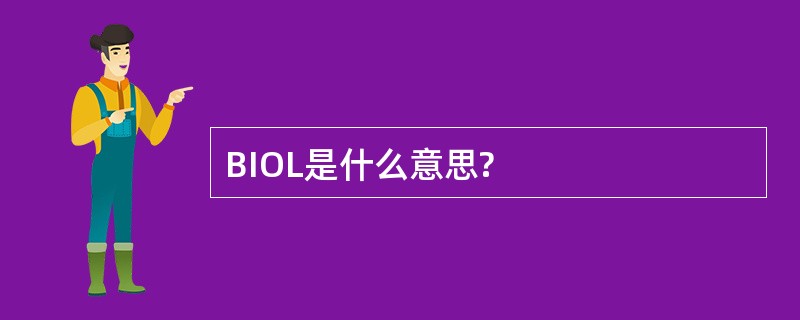 BIOL是什么意思?